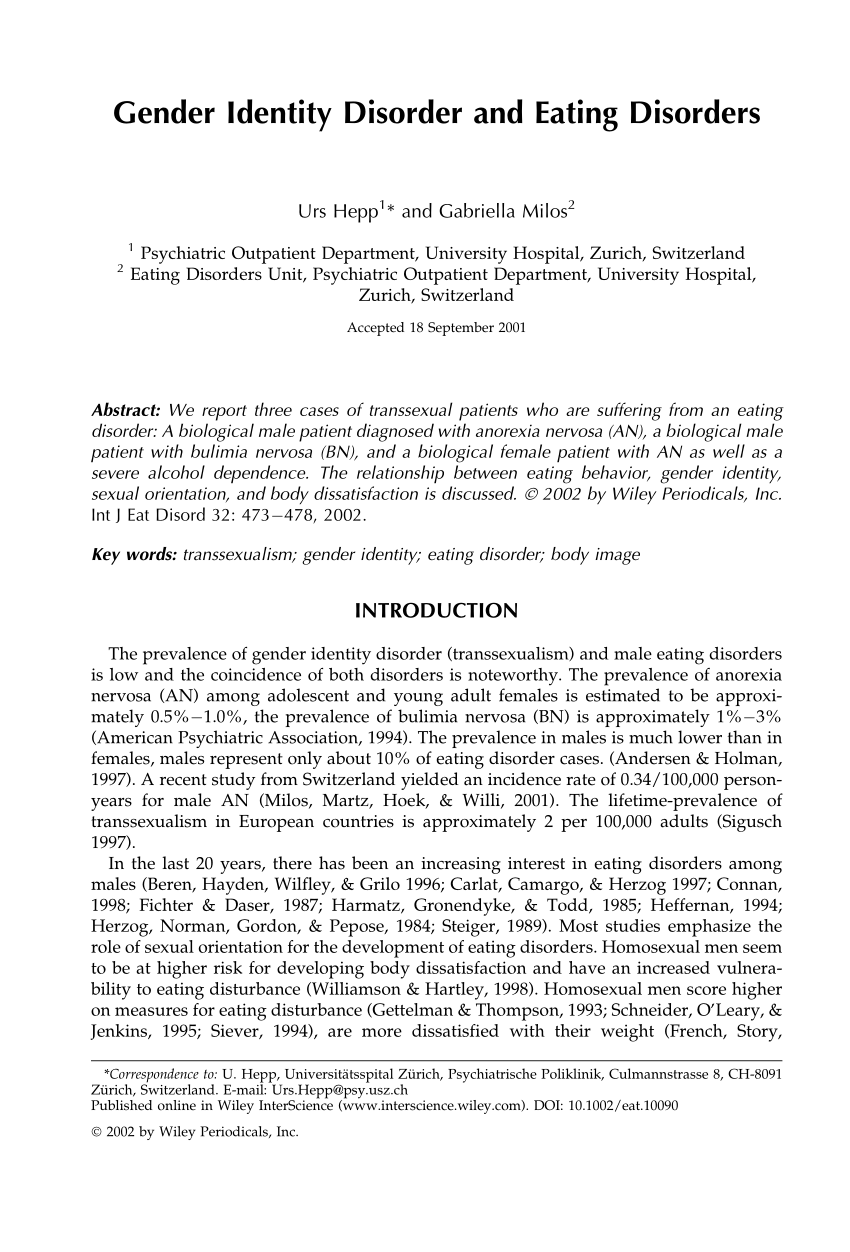 Gender Identity Disorder and Eating Disorders

Urs Hepp$^1$* and Gabriella Milos$^2$

$^1$ Psychiatric Outpatient Department, University Hospital, Zurich, Switzerland
$^2$ Eating Disorders Unit, Psychiatric Outpatient Department, University Hospital, Zurich, Switzerland

Accepted 18 September 2001

Abstract: We report three cases of transsexual patients who are suffering from an eating disorder: A biological male patient diagnosed with anorexia nervosa (AN), a biological male patient with bulimia nervosa (BN), and a biological female patient with AN as well as a severe alcohol dependence. The relationship between eating behavior, gender identity, sexual orientation, and body dissatisfaction is discussed. © 2002 by Wiley Periodicals, Inc. Int J Eat Disord 32: 473–478, 2002.

Key words: transsexualism; gender identity; eating disorder; body image

INTRODUCTION

The prevalence of gender identity disorder (transsexualism) and male eating disorders is low and the coincidence of both disorders is noteworthy. The prevalence of anorexia nervosa (AN) among adolescent and young adult females is estimated to be approximately 0.5%–1.0%, the prevalence of bulimia nervosa (BN) is approximately 1%–3% (American Psychiatric Association, 1994). The prevalence in males is much lower than in females, males represent only about 10% of eating disorder cases. (Andersen & Holman, 1997). A recent study from Switzerland yielded an incidence rate of 0.34/100,000 person-years for male AN (Milos, Martz, Hoek, & Willi, 2001). The lifetime-prevalence of transsexualism in European countries is approximately 2 per 100,000 adults (Sigusch 1997).

In the last 20 years, there has been an increasing interest in eating disorders among males (Beren, Hayden, Wilfley, & Grilo 1996; Carlat, Camargo, & Herzog 1997; Connan, 1998; Fichter & Daser, 1987; Harmatz, Gronendyke, & Todd, 1985; Heffernan, 1994; Herzog, Norman, Gordon, & Pepose, 1984; Steiger, 1989). Most studies emphasize the role of sexual orientation for the development of eating disorders. Homosexual men seem to be at higher risk for developing body dissatisfaction and have an increased vulnerability to eating disturbance (Williamson & Hartley, 1998). Homosexual men score higher on measures for eating disturbance (Gettelman & Thompson, 1993; Schneider, O'Leary, & Jenkins, 1995; Siever, 1994), are more dissatisfied with their weight (French, Story,

*Correspondence to: U. Hepp, Universitätsspital Zürich, Psychiatrische Poliklinik, Culmannstrasse 8, CH-8091 Zürich, Switzerland. E-mail: Urs.Hepp@psy.usz.ch
Published online in Wiley InterScience (www.interscience.wiley.com). DOI: 10.1002/eat.10090
© 2002 by Wiley Periodicals, Inc.